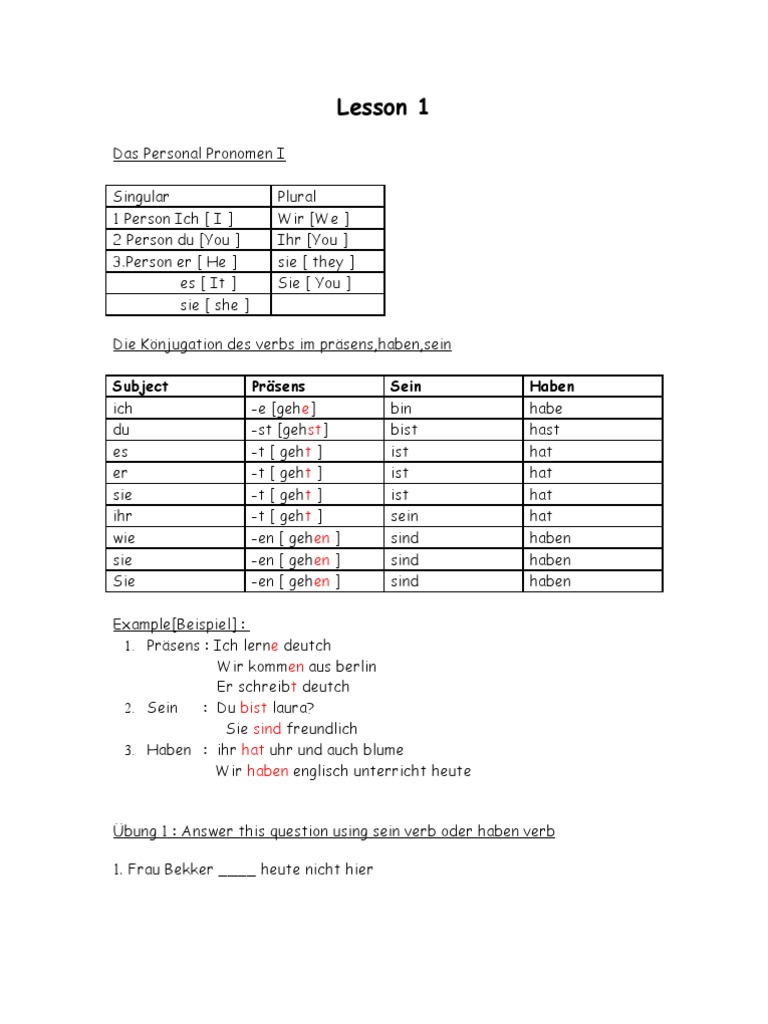 Lesson 1

Das Personal Pronomen I

| Singular | Plural |
|---|---|
| 1 Person Ich [ I ] | Wir [We ] |
| 2 Person du [You ] | Ihr [You ] |
| 3.Person er [ He ] | sie [ they ] |
| es [ It ] | Sie [ You ] |
| sie [ she ] | |

Die Könjugation des verbs im präsens,haben,sein

| Subject | Präsens | Sein | Haben |
|---|---|---|---|
| ich | -e [gehe] | bin | habe |
| du | -st [gehst] | bist | hast |
| es | -t [ geht ] | ist | hat |
| er | -t [ geht ] | ist | hat |
| sie | -t [ geht ] | ist | hat |
| ihr | -t [ geht ] | sein | hat |
| wie | -en [ gehen ] | sind | haben |
| sie | -en [ gehen ] | sind | haben |
| Sie | -en [ gehen ] | sind | haben |

Example[Beispiel] :
1. Präsens : Ich lerne deutch
Wir kommen aus berlin
Er schreibt deutch
2. Sein : Du bist laura?
Sie sind freundlich
3. Haben : ihr hat uhr und auch blume
Wir haben englisch unterricht heute

Übung 1 : Answer this question using sein verb oder haben verb

1. Frau Bekker _____ heute nicht hier